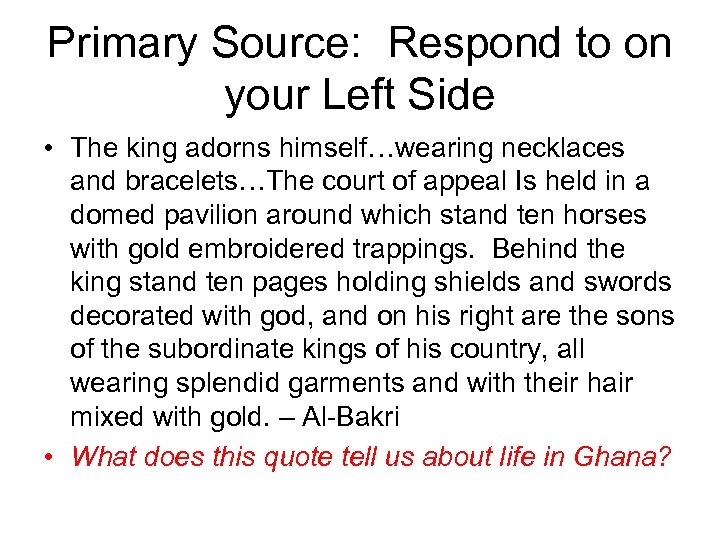 Primary Source: Respond to on your Left Side

• The king adorns himself…wearing necklaces and bracelets…The court of appeal Is held in a domed pavilion around which stand ten horses with gold embroidered trappings. Behind the king stand ten pages holding shields and swords decorated with god, and on his right are the sons of the subordinate kings of his country, all wearing splendid garments and with their hair mixed with gold. – Al-Bakri

• What does this quote tell us about life in Ghana?